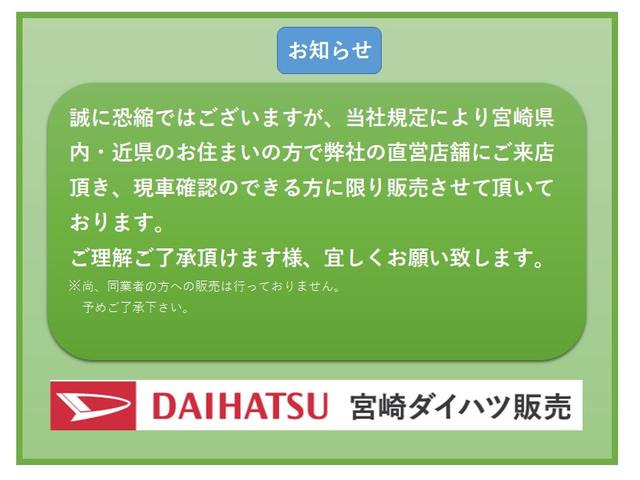 お知らせ

誠に恐縮ではございますが、当社規定により宮崎県内・近県のお住まいの方で弊社の直営店舗にご来店頂き、現車確認のできる方に限り販売させて頂いております。

ご理解ご了承頂けます様、宜しくお願い致します。

※尚、同業者の方への販売は行っておりません。
予めご了承下さい。

DAIHATSU 宮崎ダイハツ販売